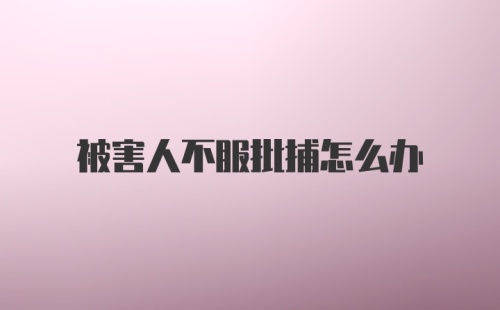 被害人不服批捕怎么办